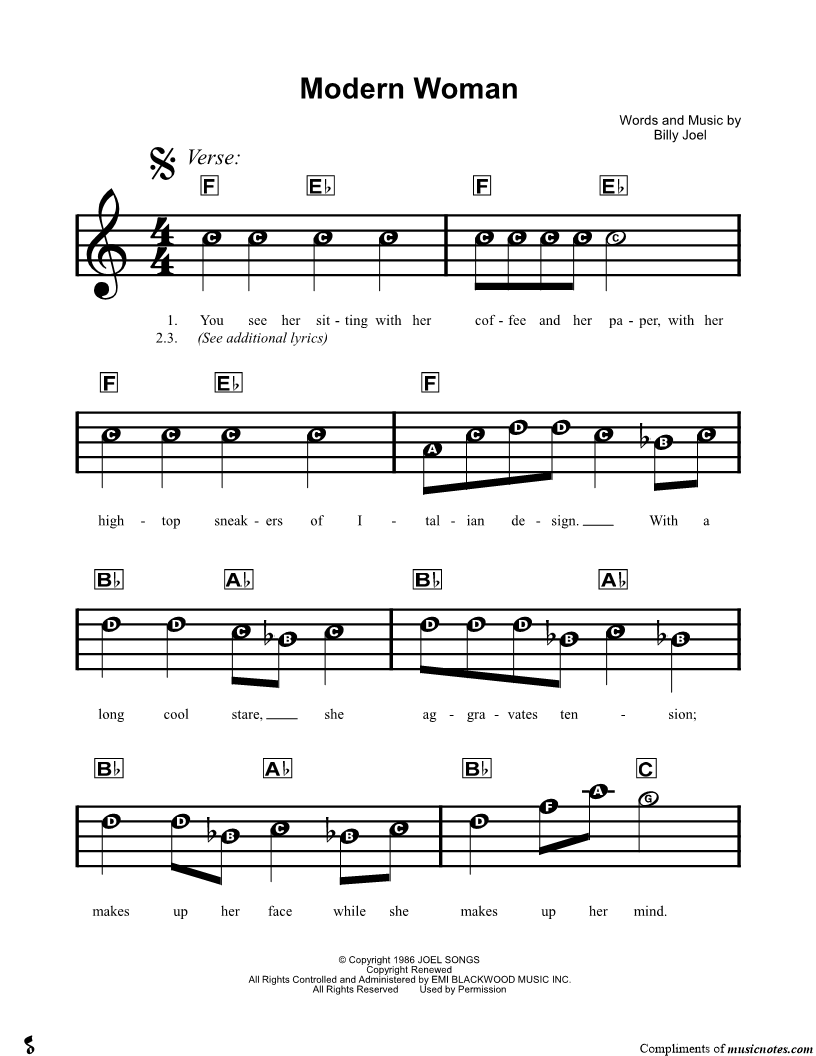 Modern Woman

Words and Music by
Billy Joel

Verse:

F E♭ F E♭

C C C C C C C C C

1. You see her sit - ting with her cof - fee and her pa - per, with her
2.3. (See additional lyrics)

F E♭ F

C C C C A C D D C B C

high - top sneak - ers of I - tal - ian de - sign. ___ With a

B♭ A♭ B♭ A♭

D D C B C D D D B C B

long cool stare, ___ she ag - gra - vates ten - sion;

B♭ A♭ B♭ C

D D B C B C D F A G

makes up her face while she makes up her mind.

© Copyright 1986 JOEL SONGS
Copyright Renewed
All Rights Controlled and Administered by EMI BLACKWOOD MUSIC INC.
All Rights Reserved Used by Permission

Compliments of musicnotes.com